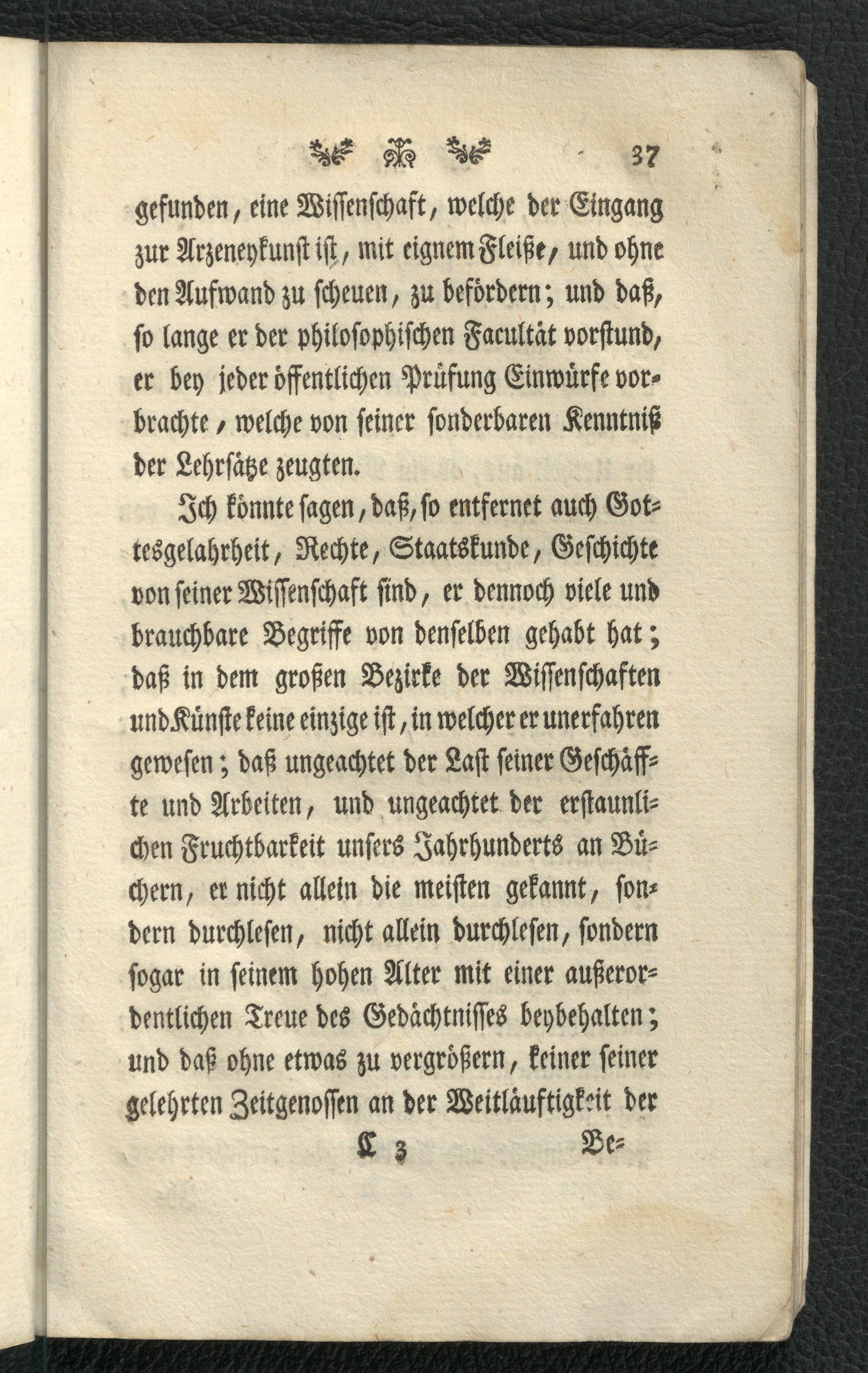 37

gefunden, eine Wissenschaft, welche der Eingang zur Arzeneykunst ist, mit eignem Fleiße, und ohne den Aufwand zu scheuen, zu befördern; und daß, so lange er der philosophischen Facultät vorstund, er bey jeder öffentlichen Prüfung Einwürfe vorbrachte, welche von seiner sonderbaren Kenntniß der Lehrsätze zeugten.

Ich könnte sagen, daß, so entfernet auch Gottesgelahrheit, Rechte, Staatskunde, Geschichte von seiner Wissenschaft sind, er dennoch viele und brauchbare Begriffe von denselben gehabt hat; daß in dem großen Bezirke der Wissenschaften und Künste keine einzige ist, in welcher er unerfahren gewesen; daß ungeachtet der Last seiner Geschäffte und Arbeiten, und ungeachtet der erstaunlichen Fruchtbarkeit unsers Jahrhunderts an Büchern, er nicht allein die meisten gekannt, sondern durchlesen, nicht allein durchlesen, sondern sogar in seinem hohen Alter mit einer außerordentlichen Treue des Gedächtnisses beybehalten; und daß ohne etwas zu vergrößern, keiner seiner gelehrten Zeitgenossen an der Weitläuftigkeit der

C 3 Be=